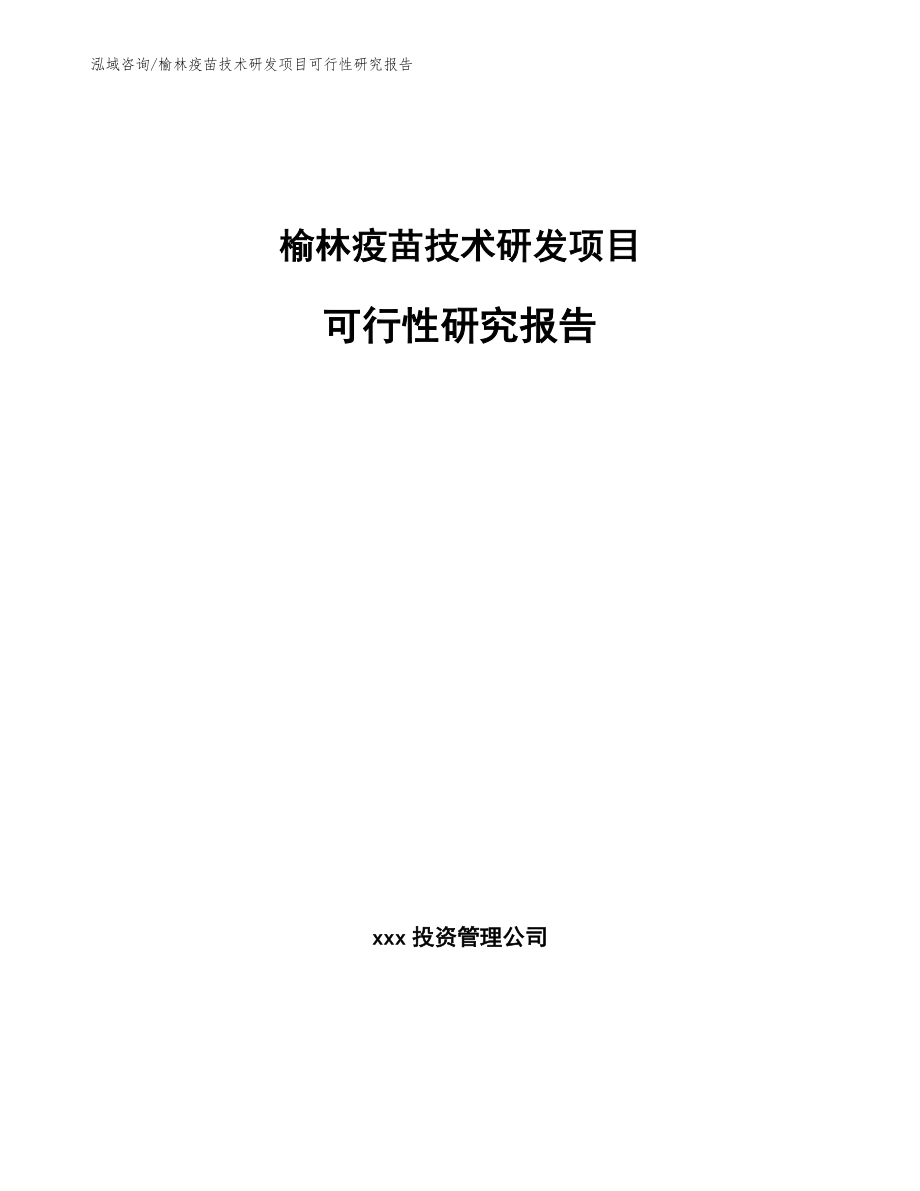 泓域咨询/榆林疫苗技术研发项目可行性研究报告

榆林疫苗技术研发项目

可行性研究报告

xxx 投资管理公司